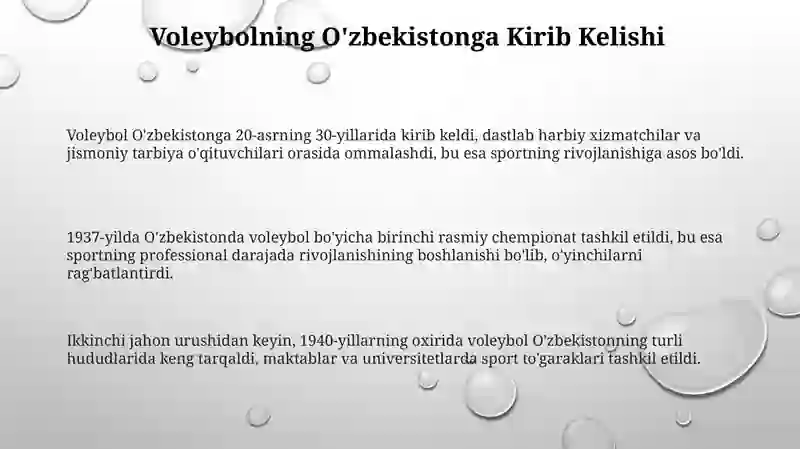 Voleybolning O'zbekistonga Kirib Kelishi

Voleybol O'zbekistonga 20-asrning 30-yillarida kirib keldi, dastlab harbiy xizmatchilar va jismoniy tarbiya o'qituvchilari orasida ommalashdi, bu esa sportning rivojlanishiga asos bo'ldi.

1937-yilda O'zbekistonda voleybol bo'yicha birinchi rasmiy chempionat tashkil etildi, bu esa sportning professional darajada rivojlanishining boshlanishi bo'lib, o'yinchilarni rag'batlantirdi.

Ikkinchi jahon urushidan keyin, 1940-yillarning oxirida voleybol O'zbekistonning turli hududlarida keng tarqaldi, maktablar va universitetlarda sport to'garaklari tashkil etildi.